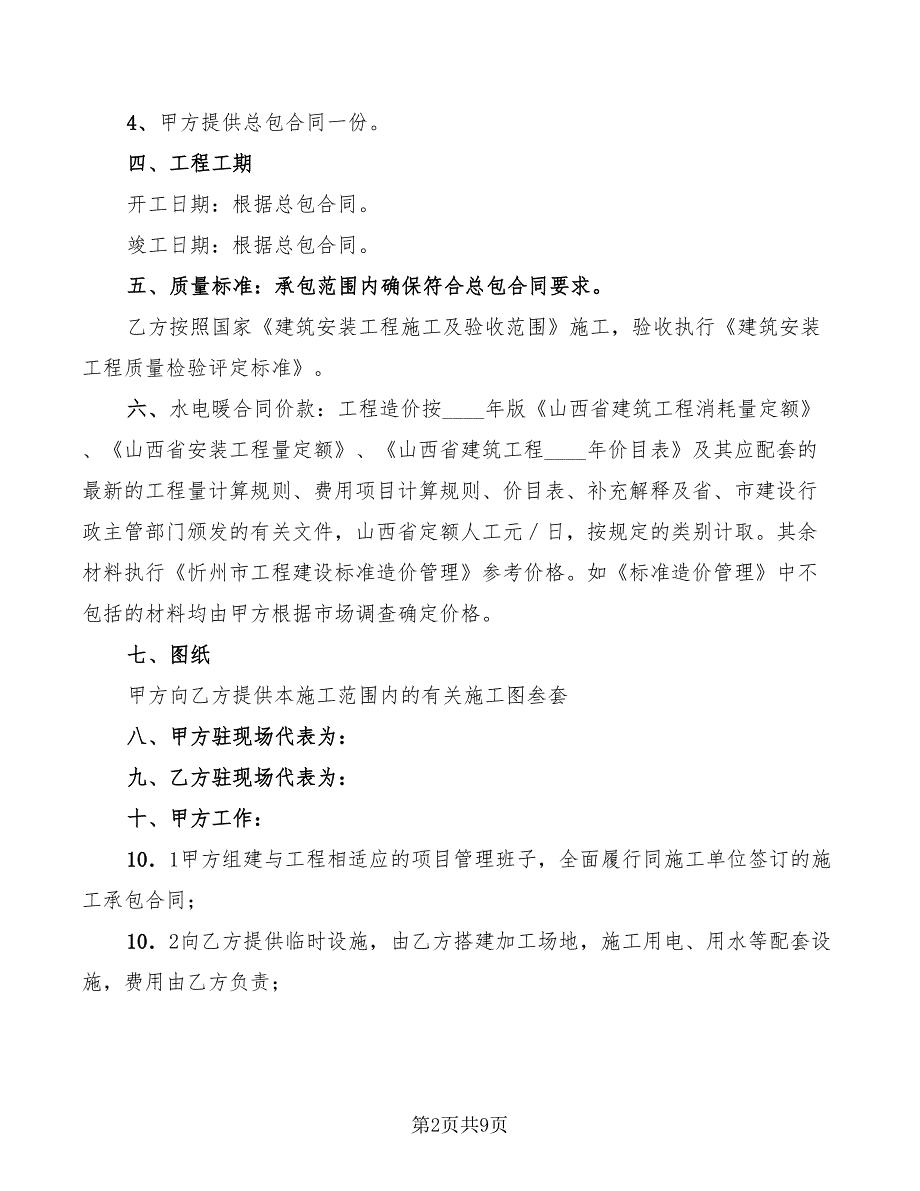 4、甲方提供总包合同一份。

四、工程工期

开工日期：根据总包合同。

竣工日期：根据总包合同。

五、质量标准：承包范围内确保符合总包合同要求。

乙方按照国家《建筑安装工程施工及验收范围》施工，验收执行《建筑安装工程质量检验评定标准》。

六、水电暖合同价款：工程造价按____年版《山西省建筑工程消耗量定额》、《山西省安装工程量定额》、《山西省建筑工程____年价目表》及其应配套的最新的工程量计算规则、费用项目计算规则、价目表、补充解释及省、市建设行政主管部门颁发的有关文件，山西省定额人工元／日，按规定的类别计取。其余材料执行《忻州市工程建设标准造价管理》参考价格。如《标准造价管理》中不包括的材料均由甲方根据市场调查确定价格。

七、图纸

甲方向乙方提供本施工范围内的有关施工图叁套

八、甲方驻现场代表为：

九、乙方驻现场代表为：

十、甲方工作：

10．1甲方组建与工程相适应的项目管理班子，全面履行同施工单位签订的施工承包合同；

10．2向乙方提供临时设施，由乙方搭建加工场地，施工用电、用水等配套设施，费用由乙方负责；

第2页共9页